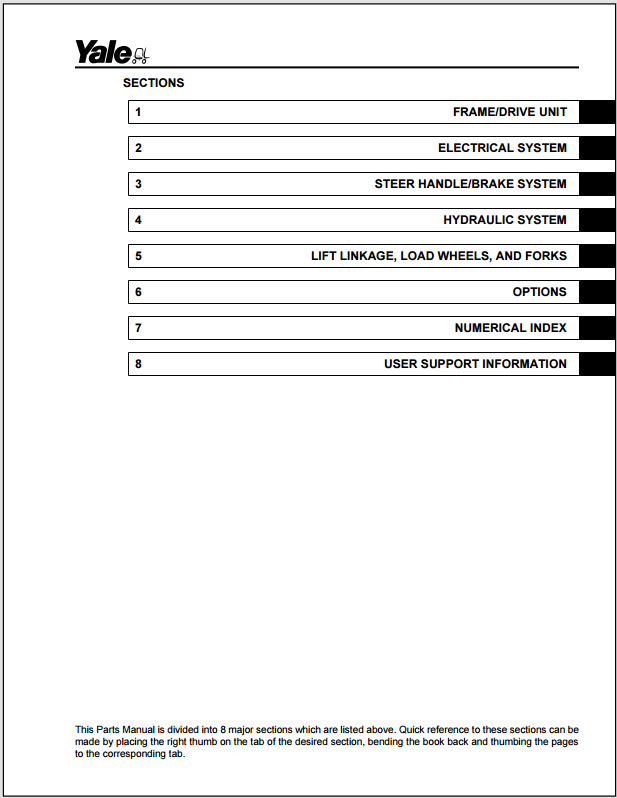 Yale

SECTIONS

1 FRAME/DRIVE UNIT

2 ELECTRICAL SYSTEM

3 STEER HANDLE/BRAKE SYSTEM

4 HYDRAULIC SYSTEM

5 LIFT LINKAGE, LOAD WHEELS, AND FORKS

6 OPTIONS

7 NUMERICAL INDEX

8 USER SUPPORT INFORMATION

This Parts Manual is divided into 8 major sections which are listed above. Quick reference to these sections can be made by placing the right thumb on the tab of the desired section, bending the book back and thumbing the pages to the corresponding tab.